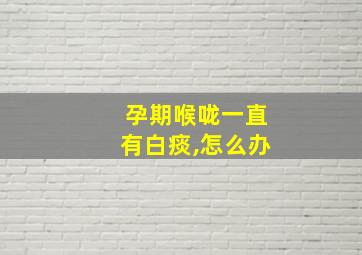 孕期喉咙一直有白痰,怎么办